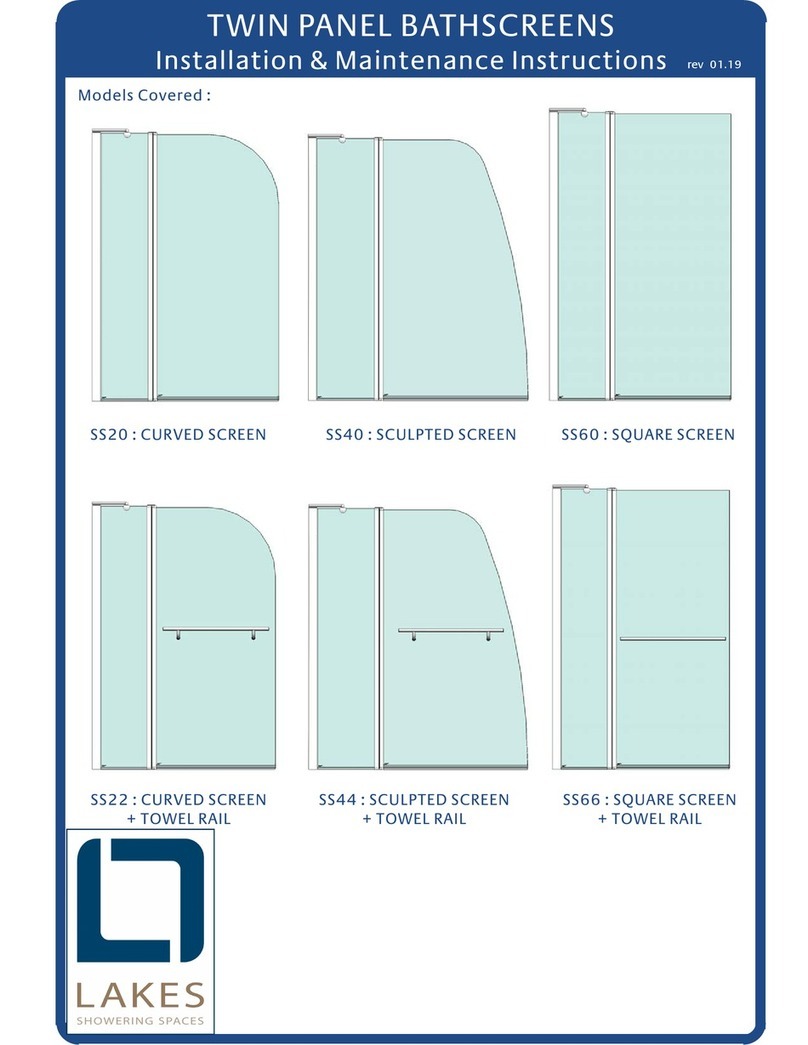 TWIN PANEL BATHSCREENS
Installation & Maintenance Instructions rev 01.19

Models Covered :

SS20 : CURVED SCREEN

SS40 : SCULPTED SCREEN

SS60 : SQUARE SCREEN

SS22 : CURVED SCREEN + TOWEL RAIL

SS44 : SCULPTED SCREEN + TOWEL RAIL

SS66 : SQUARE SCREEN + TOWEL RAIL

LAKES
SHOWERING SPACES